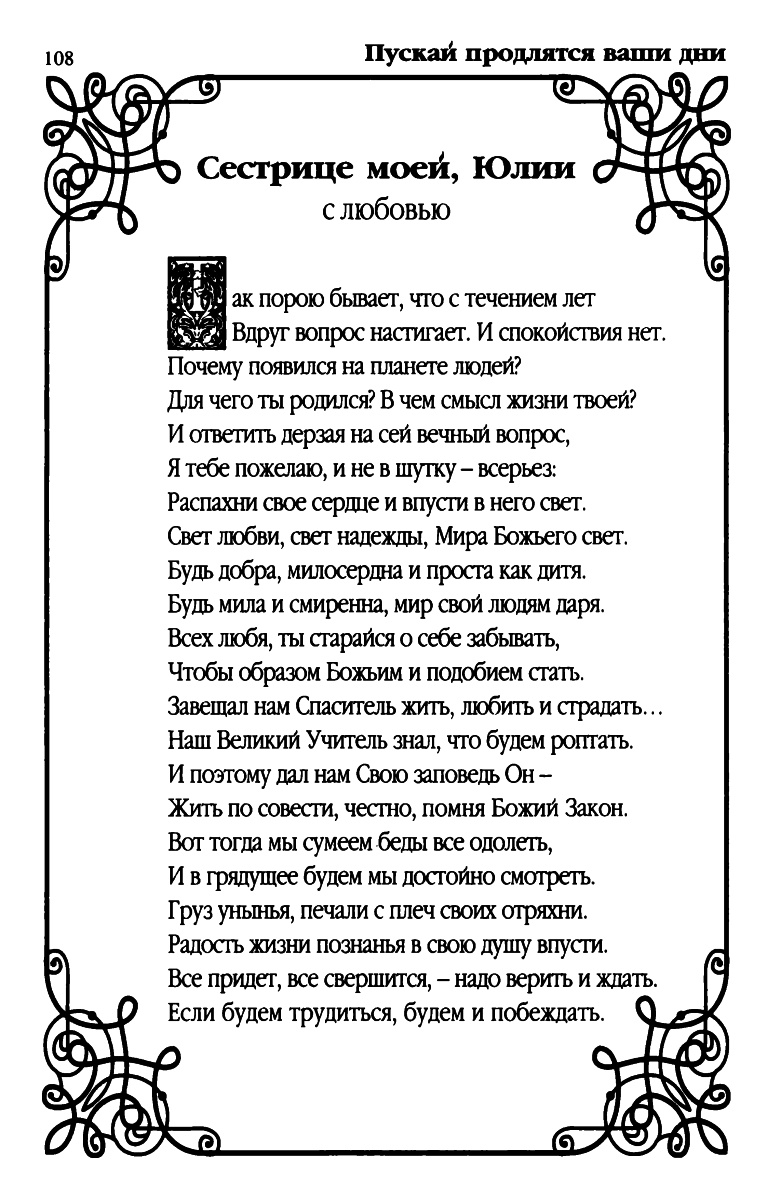 108

Пускай продлятся ваши дни

Сестрице моей, Юлии
с любовью

Так порою бывает, что с течением лет
Вдруг вопрос настигает. И спокойствия нет.
Почему появился на планете людей?
Для чего ты родился? В чем смысл жизни твоей?
И ответить дерзая на сей вечный вопрос,
Я тебе пожелаю, и не в шутку – всерьез:
Распахни свое сердце и впусти в него свет.
Свет любви, свет надежды, Мира Божьего свет.
Будь добра, милосердна и проста как дитя.
Будь мила и смиренна, мир свой людям даря.
Всех любя, ты старайся о себе забывать,
Чтобы образом Божьим и подобием стать.
Завещал нам Спаситель жить, любить и страдать...
Наш Великий Учитель знал, что будем роптать.
И поэтому дал нам Свою заповедь Он –
Жить по совести, честно, помня Божий Закон.
Вот тогда мы сумеем беды все одолеть,
И в грядущее будем мы достойно смотреть.
Груз унынья, печали с плеч своих отряхни.
Радость жизни познанья в свою душу впусти.
Все придет, все свершится, – надо верить и ждать.
Если будем трудиться, будем и побеждать.